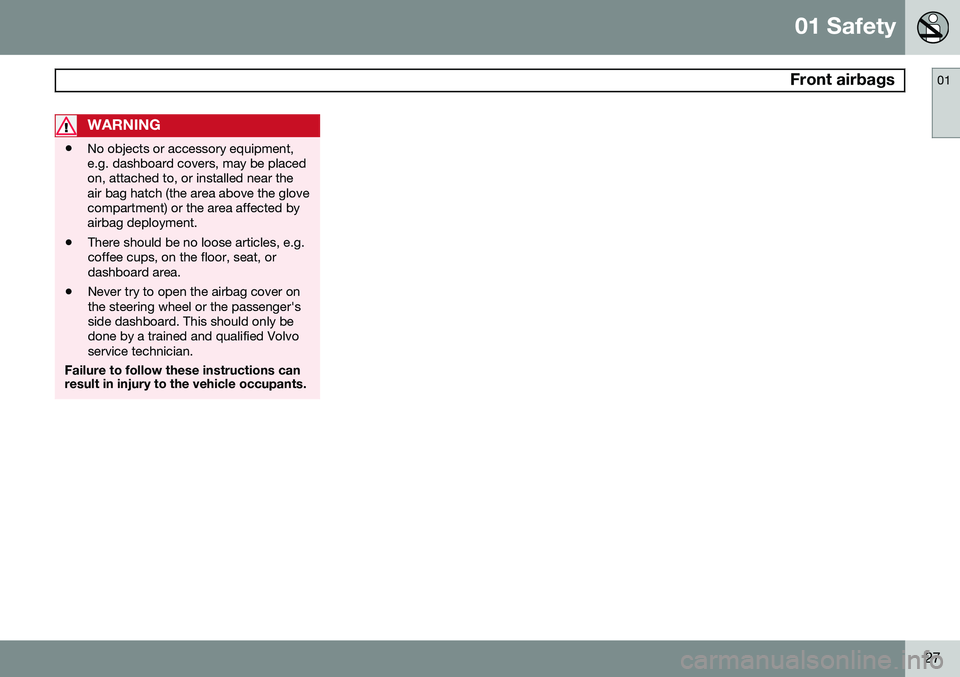 01 Safety

Front airbags

01

WARNING

• No objects or accessory equipment, e.g. dashboard covers, may be placed on, attached to, or installed near the air bag hatch (the area above the glove compartment) or the area affected by airbag deployment.

• There should be no loose articles, e.g. coffee cups, on the floor, seat, or dashboard area.

• Never try to open the airbag cover on the steering wheel or the passenger's side dashboard. This should only be done by a trained and qualified Volvo service technician.

Failure to follow these instructions can result in injury to the vehicle occupants.

27

carmanualsonline.info